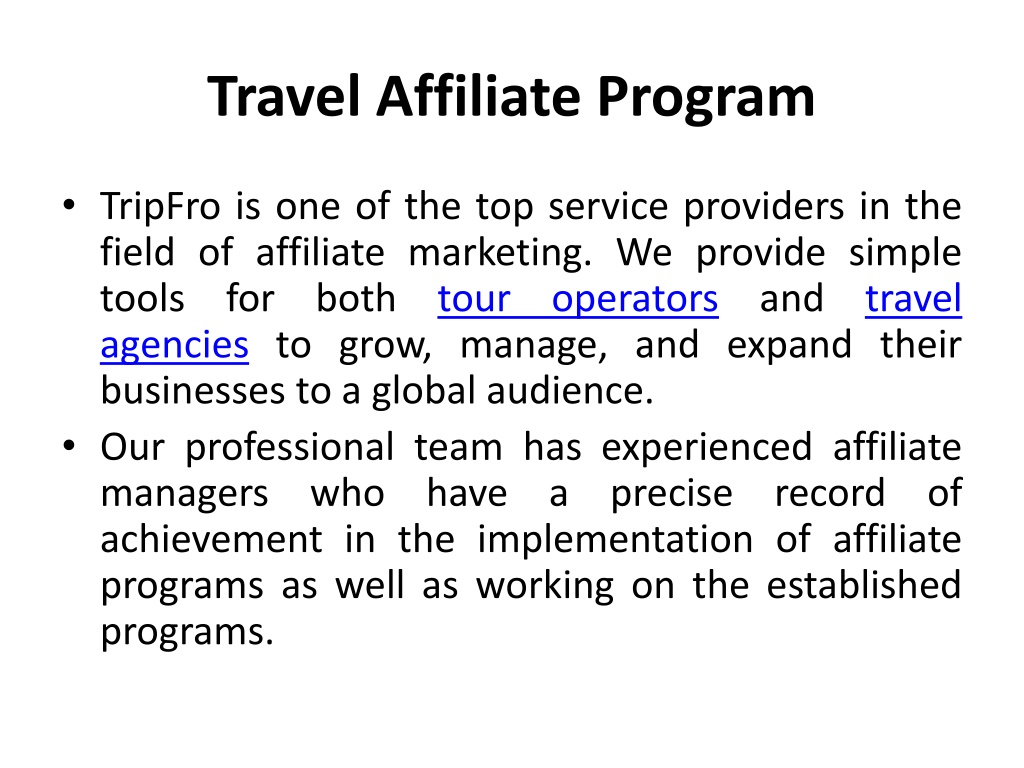 Travel Affiliate Program

• TripFro is one of the top service providers in the field of affiliate marketing. We provide simple tools for both tour operators and travel agencies to grow, manage, and expand their businesses to a global audience.

• Our professional team has experienced affiliate managers who have a precise record of achievement in the implementation of affiliate programs as well as working on the established programs.